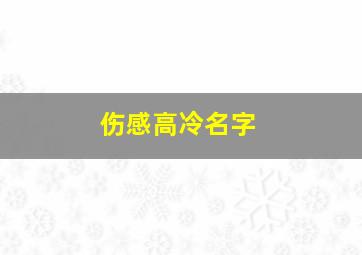 伤感高冷名字